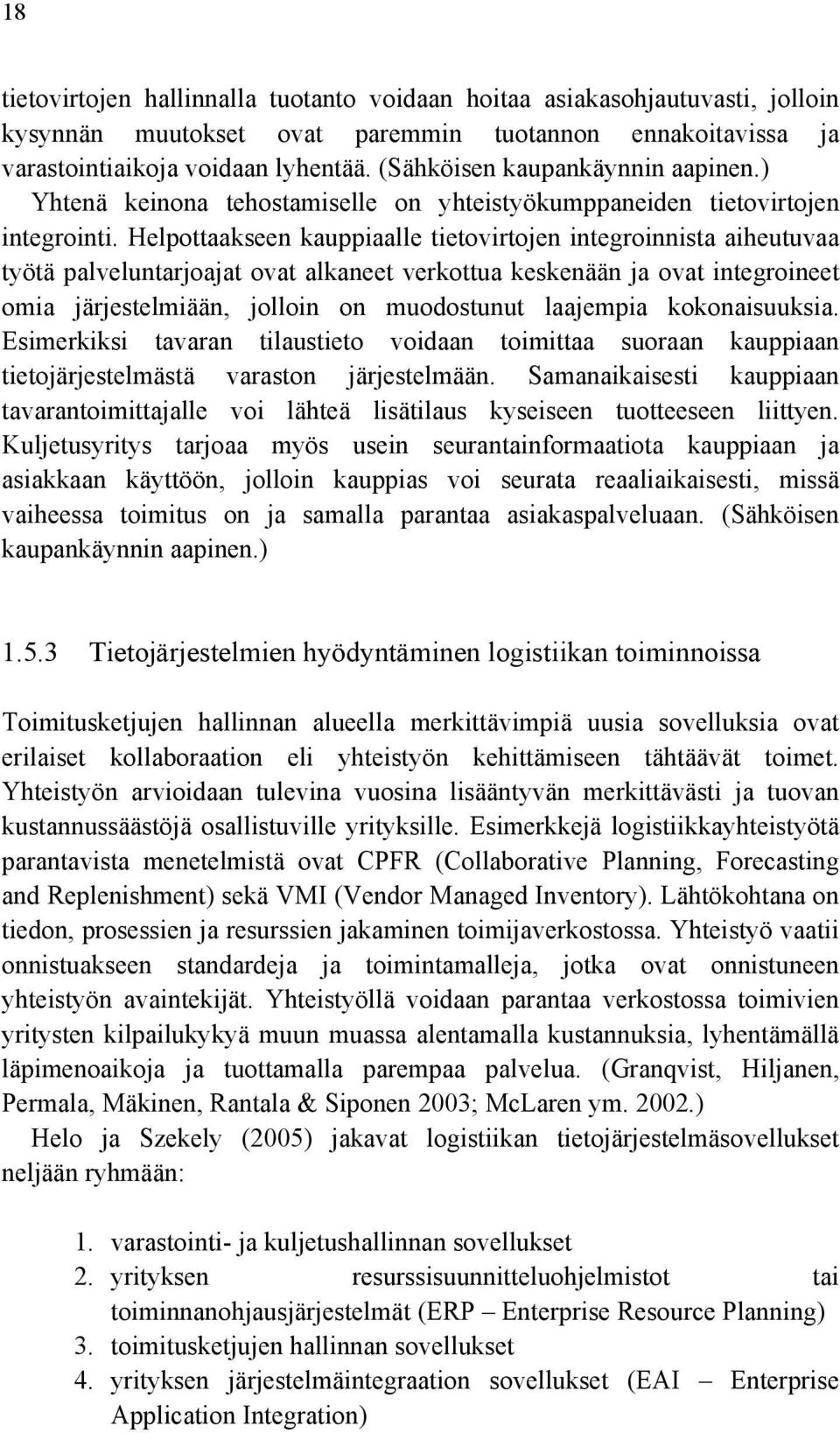 18

tietovirtojen hallinnalla tuotanto voidaan hoitaa asiakasohjautuvasti, jolloin kysynnän muutokset ovat paremmin tuotannon ennakoitavissa ja varastointiaikoja voidaan lyhentää. (Sähköisen kaupankäynnin aapinen.)
Yhtenä keinona tehostamiselle on yhteistyökumppaneiden tietovirtojen integrointi. Helpottaakseen kauppiaalle tietovirtojen integroinnista aiheutuvaa työtä palveluntarjoajat ovat alkaneet verkottua keskenään ja ovat integroineet omia järjestelmiään, jolloin on muodostunut laajempia kokonaisuuksia. Esimerkiksi tavaran tilaustieto voidaan toimittaa suoraan kauppiaan tietojärjestelmästä varaston järjestelmään. Samanaikaisesti kauppiaan tavarantoimittajalle voi lähteä lisätilaus kyseiseen tuotteeseen liittyen. Kuljetusyritys tarjoaa myös usein seurantainformaatiota kauppiaan ja asiakkaan käyttöön, jolloin kauppias voi seurata reaaliaikaisesti, missä vaiheessa toimitus on ja samalla parantaa asiakaspalveluaan. (Sähköisen kaupankäynnin aapinen.)

1.5.3 Tietojärjestelmien hyödyntäminen logistiikan toiminnoissa

Toimitusketjujen hallinnan alueella merkittävimpiä uusia sovelluksia ovat erilaiset kollaboraation eli yhteistyön kehittämiseen tähtäävät toimet. Yhteistyön arvioidaan tulevina vuosina lisääntyvän merkittävästi ja tuovan kustannussäästöjä osallistuville yrityksille. Esimerkkejä logistiikkayhteistyötä parantavista menetelmistä ovat CPFR (Collaborative Planning, Forecasting and Replenishment) sekä VMI (Vendor Managed Inventory). Lähtökohtana on tiedon, prosessien ja resurssien jakaminen toimijaverkostossa. Yhteistyö vaatii onnistuakseen standardeja ja toimintamalleja, jotka ovat onnistuneen yhteistyön avaintekijät. Yhteistyöllä voidaan parantaa verkostossa toimivien yritysten kilpailukykyä muun muassa alentamalla kustannuksia, lyhentämällä läpimenoaikoja ja tuottamalla parempaa palvelua. (Granqvist, Hiljanen, Permala, Mäkinen, Rantala & Siponen 2003; McLaren ym. 2002.)
Helo ja Szekely (2005) jakavat logistiikan tietojärjestelmäsovellukset neljään ryhmään:

1. varastointi- ja kuljetushallinnan sovellukset
2. yrityksen resurssisuunnitteluohjelmistot tai toiminnanohjausjärjestelmät (ERP – Enterprise Resource Planning)
3. toimitusketjujen hallinnan sovellukset
4. yrityksen järjestelmäintegraation sovellukset (EAI – Enterprise Application Integration)